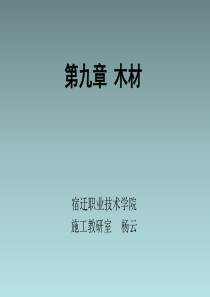 第九章 木材

宿迁职业技术学院
施工教研室　杨云